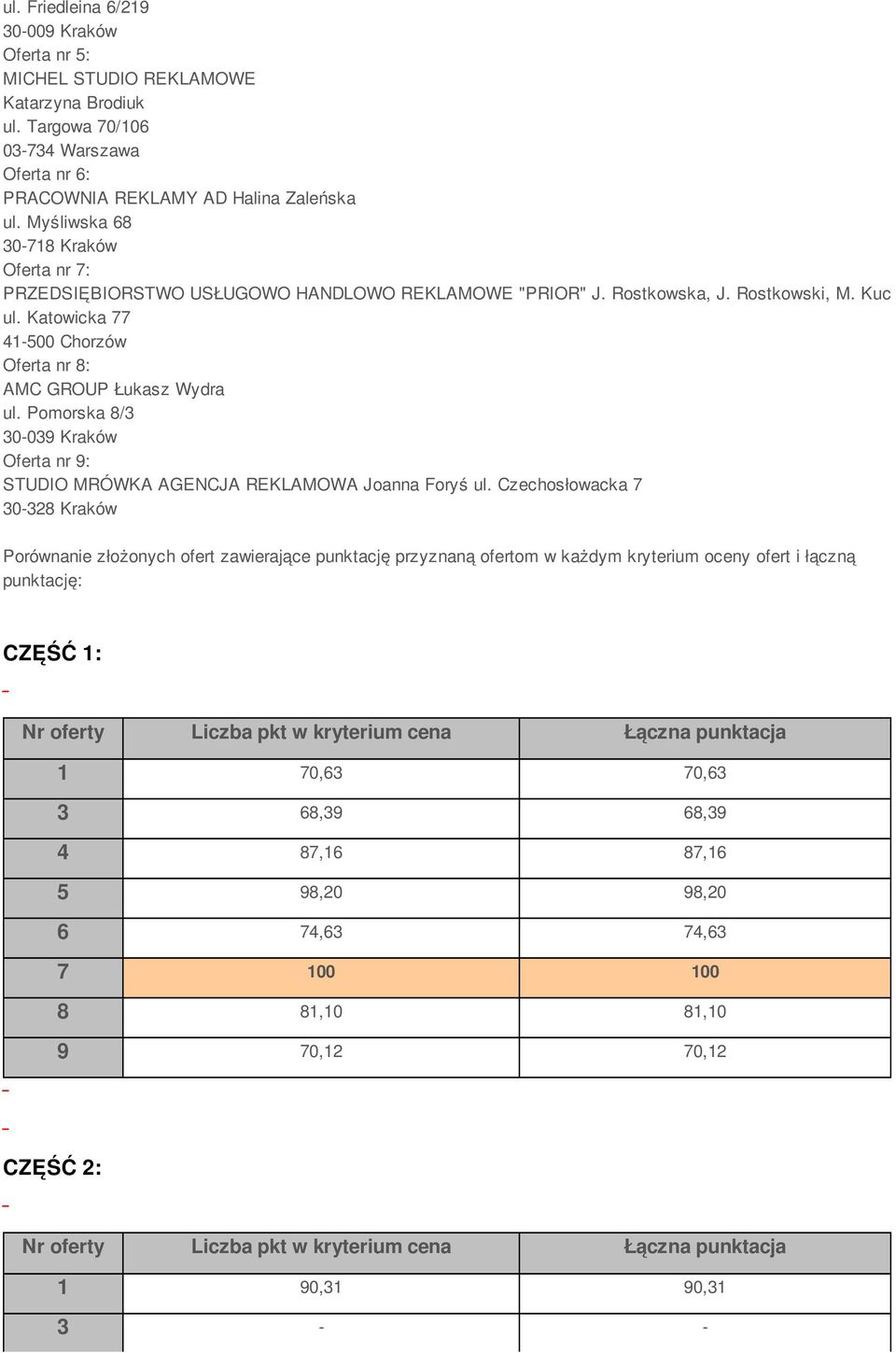 ul. Friedleina 6/219
30-009 Kraków
Oferta nr 5:
MICHEL STUDIO REKLAMOWE
Katarzyna Brodiuk
ul. Targowa 70/106
03-734 Warszawa
Oferta nr 6:
PRACOWNIA REKLAMY AD Halina Zaleńska
ul. Myśliwska 68
30-718 Kraków
Oferta nr 7:
PRZEDSIĘBIORSTWO USŁUGOWO HANDLOWO REKLAMOWE "PRIOR" J. Rostkowska, J. Rostkowski, M. Kuc
ul. Katowicka 77
41-500 Chorzów
Oferta nr 8:
AMC GROUP Łukasz Wydra
ul. Pomorska 8/3
30-039 Kraków
Oferta nr 9:
STUDIO MRÓWKA AGENCJA REKLAMOWA Joanna Foryś ul. Czechosłowacka 7
30-328 Kraków

Porównanie złożonych ofert zawierające punktację przyznaną ofertom w każdym kryterium oceny ofert i łączną punktację:

CZĘŚĆ 1:

| Nr oferty | Liczba pkt w kryterium cena | Łączna punktacja |
|---|---|---|
| 1 | 70,63 | 70,63 |
| 3 | 68,39 | 68,39 |
| 4 | 87,16 | 87,16 |
| 5 | 98,20 | 98,20 |
| 6 | 74,63 | 74,63 |
| 7 | 100 | 100 |
| 8 | 81,10 | 81,10 |
| 9 | 70,12 | 70,12 |

CZĘŚĆ 2:

| Nr oferty | Liczba pkt w kryterium cena | Łączna punktacja |
|---|---|---|
| 1 | 90,31 | 90,31 |
| 3 | - | - |